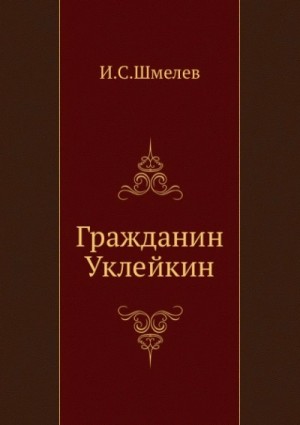 И.С.Шмелев

Гражданин Уклейкин